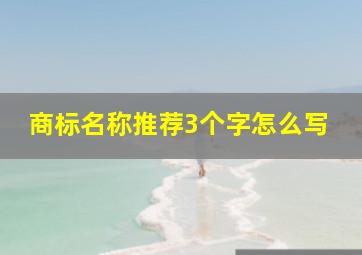 商标名称推荐3个字怎么写